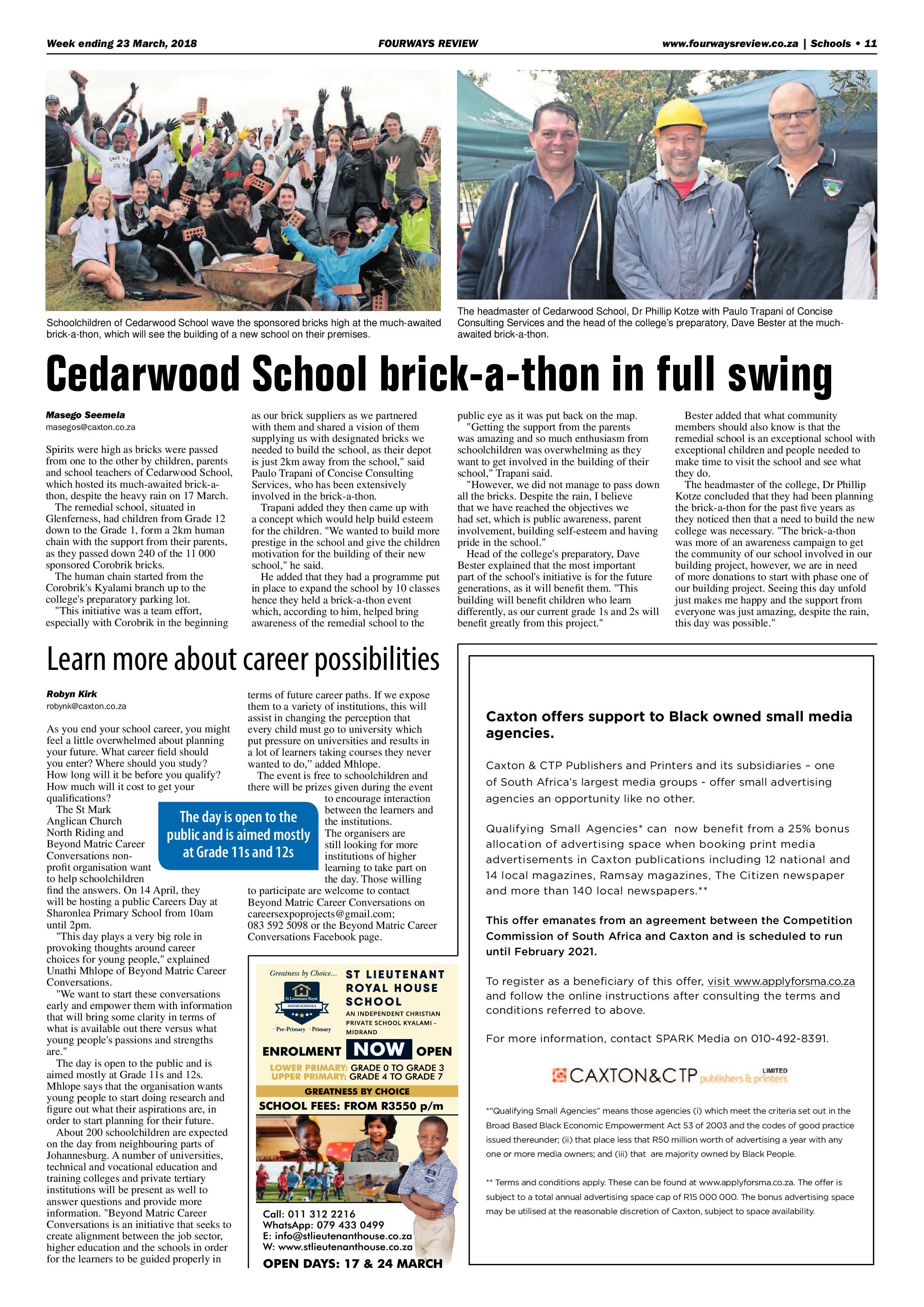 Week ending 23 March, 2018 FOURWAYS REVIEW www.fourwaysreview.co.za | Schools • 11

Schoolchildren of Cedarwood School wave the sponsored bricks high at the much-awaited brick-a-thon, which will see the building of a new school on their premises.

The headmaster of Cedarwood School, Dr Phillip Kotze with Paulo Trapani of Concise Consulting Services and the head of the college's preparatory, Dave Bester at the much-awaited brick-a-thon.

Cedarwood School brick-a-thon in full swing

Masego Seemela
masegos@caxton.co.za

Spirits were high as bricks were passed from one to the other by children, parents and school teachers of Cedarwood School, which hosted its much-awaited brick-a-thon, despite the heavy rain on 17 March.

The remedial school, situated in Glenferness, had children from Grade 12 down to the Grade 1, form a 2km human chain with the support from their parents, as they passed down 240 of the 11 000 sponsored Corobrik bricks.

The human chain started from the Corobrik's Kyalami branch up to the college's preparatory parking lot.

"This initiative was a team effort, especially with Corobrik in the beginning as our brick suppliers as we partnered with them and shared a vision of them supplying us with designated bricks we needed to build the school, as their depot is just 2km away from the school," said Paulo Trapani of Concise Consulting Services, who has been extensively involved in the brick-a-thon.

Trapani added they then came up with a concept which would help build esteem for the children. "We wanted to build more prestige in the school and give the children motivation for the building of their new school," he said.

He added that they had a programme put in place to expand the school by 10 classes hence they held a brick-a-thon event which, according to him, helped bring awareness of the remedial school to the public eye as it was put back on the map.

"Getting the support from the parents was amazing and so much enthusiasm from schoolchildren was overwhelming as they want to get involved in the building of their school," Trapani said.

"However, we did not manage to pass down all the bricks. Despite the rain, I believe that we have reached the objectives we had set, which is public awareness, parent involvement, building self-esteem and having pride in the school."

Head of the college's preparatory, Dave Bester explained that the most important part of the school's initiative is for the future generations, as it will benefit them. "This building will benefit children who learn differently, as our current grade 1s and 2s will benefit greatly from this project."

Bester added that what community members should also know is that the remedial school is an exceptional school with exceptional children and people needed to make time to visit the school and see what they do.

The headmaster of the college, Dr Phillip Kotze concluded that they had been planning the brick-a-thon for the past five years as they noticed then that a need to build the new college was necessary. "The brick-a-thon was more of an awareness campaign to get the community of our school involved in our building project, however, we are in need of more donations to start with phase one of our building project. Seeing this day unfold just makes me happy and the support from everyone was just amazing, despite the rain, this day was possible."

Learn more about career possibilities

Robyn Kirk
robynk@caxton.co.za

As you end your school career, you might feel a little overwhelmed about planning your future. What career field should you enter? Where should you study? How long will it be before you qualify? How much will it cost to get your qualifications?

The St Mark Anglican Church North Riding and Beyond Matric Career Conversations non-profit organisation want to help schoolchildren find the answers. On 14 April, they will be hosting a public Careers Day at Sharonlea Primary School from 10am until 2pm.

"This day plays a very big role in provoking thoughts around career choices for young people," explained Unathi Mhlope of Beyond Matric Career Conversations.

"We want to start these conversations early and empower them with information that will bring some clarity in terms of what is available out there versus what young people's passions and strengths are."

The day is open to the public and is aimed mostly at Grade 11s and 12s. Mhlope says that the organisation wants young people to start doing research and figure out what their aspirations are, in order to start planning for their future.

About 200 schoolchildren are expected on the day from neighbouring parts of Johannesburg. A number of universities, technical and vocational education and training colleges and private tertiary institutions will be present as well to answer questions and provide more information. "Beyond Matric Career Conversations is an initiative that seeks to create alignment between the job sector, higher education and the schools in order for the learners to be guided properly in terms of future career paths. If we expose them to a variety of institutions, this will assist in changing the perception that every child must go to university which put pressure on universities and results in a lot of learners taking courses they never wanted to do," added Mhlope.

The event is free to schoolchildren and there will be prizes given during the event to encourage interaction between the learners and the institutions.

The organisers are still looking for more institutions of higher learning to take part on the day. Those willing to participate are welcome to contact Beyond Matric Career Conversations on careersexpoprojects@gmail.com; 083 592 5098 or the Beyond Matric Career Conversations Facebook page.

The day is open to the public and is aimed mostly at Grade 11s and 12s

Greatness by Choice...
St Lieutenant Royal HOUSE SCHOOLS
Pre-Primary Primary
ST LIEUTENANT ROYAL HOUSE SCHOOL
AN INDEPENDENT CHRISTIAN PRIVATE SCHOOL KYALAMI - MIDRAND
ENROLMENT NOW OPEN
LOWER PRIMARY: GRADE 0 TO GRADE 3
UPPER PRIMARY: GRADE 4 TO GRADE 7
GREATNESS BY CHOICE
SCHOOL FEES: FROM R3550 p/m
Call: 011 312 2216
WhatsApp: 079 433 0499
E: info@stlieutenanthouse.co.za
W: www.stlieutenanthouse.co.za
OPEN DAYS: 17 & 24 MARCH

Caxton offers support to Black owned small media agencies.

Caxton & CTP Publishers and Printers and its subsidiaries – one of South Africa's largest media groups - offer small advertising agencies an opportunity like no other.

Qualifying Small Agencies* can now benefit from a 25% bonus allocation of advertising space when booking print media advertisements in Caxton publications including 12 national and 14 local magazines, Ramsay magazines, The Citizen newspaper and more than 140 local newspapers.**

This offer emanates from an agreement between the Competition Commission of South Africa and Caxton and is scheduled to run until February 2021.

To register as a beneficiary of this offer, visit www.applyforsma.co.za and follow the online instructions after consulting the terms and conditions referred to above.

For more information, contact SPARK Media on 010-492-8391.

CAXTON&CTP publishers & printers LIMITED

*"Qualifying Small Agencies" means those agencies (i) which meet the criteria set out in the Broad Based Black Economic Empowerment Act 53 of 2003 and the codes of good practice issued thereunder; (ii) that place less that R50 million worth of advertising a year with any one or more media owners; and (iii) that are majority owned by Black People.

** Terms and conditions apply. These can be found at www.applyforsma.co.za. The offer is subject to a total annual advertising space cap of R15 000 000. The bonus advertising space may be utilised at the reasonable discretion of Caxton, subject to space availability.